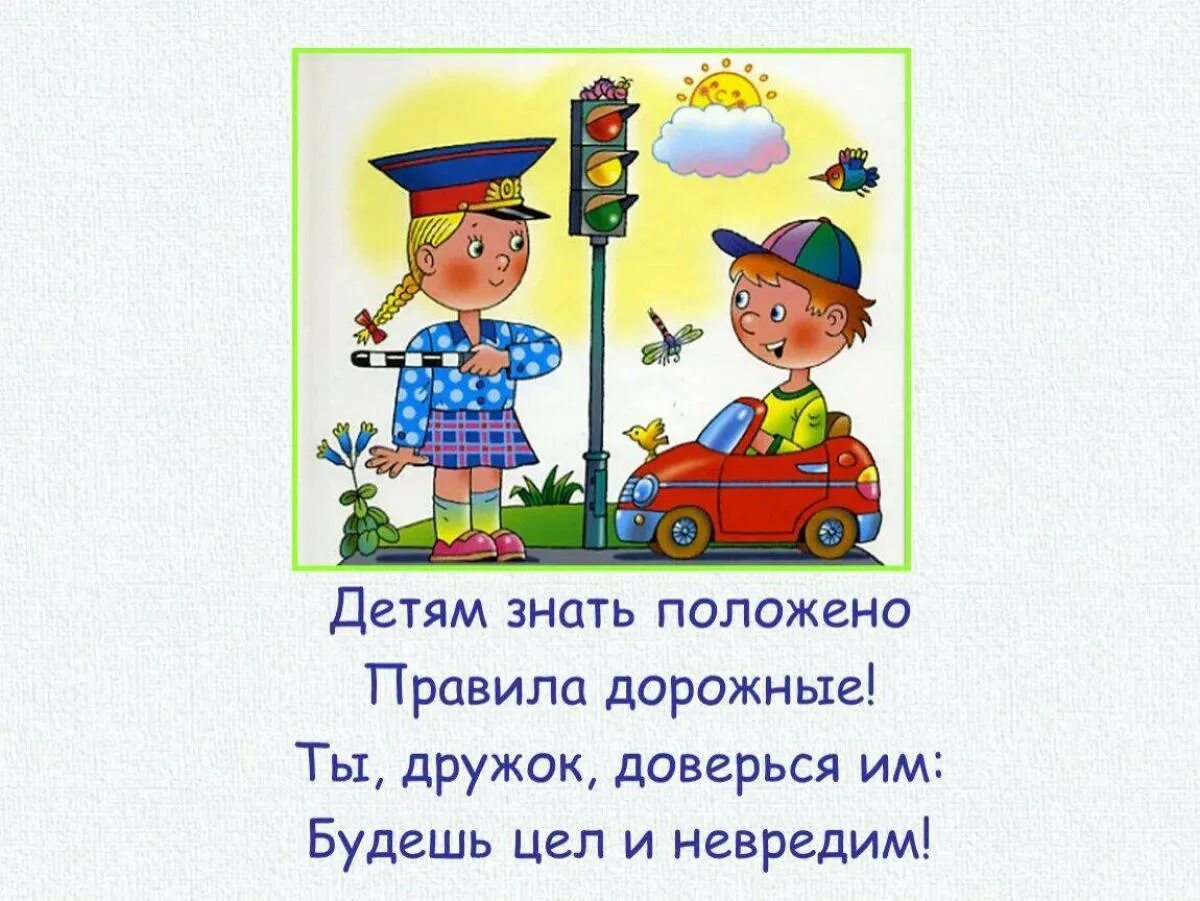 Детям знать положено
Правила дорожные!
Ты, дружок, доверься им:
Будешь цел и невредим!